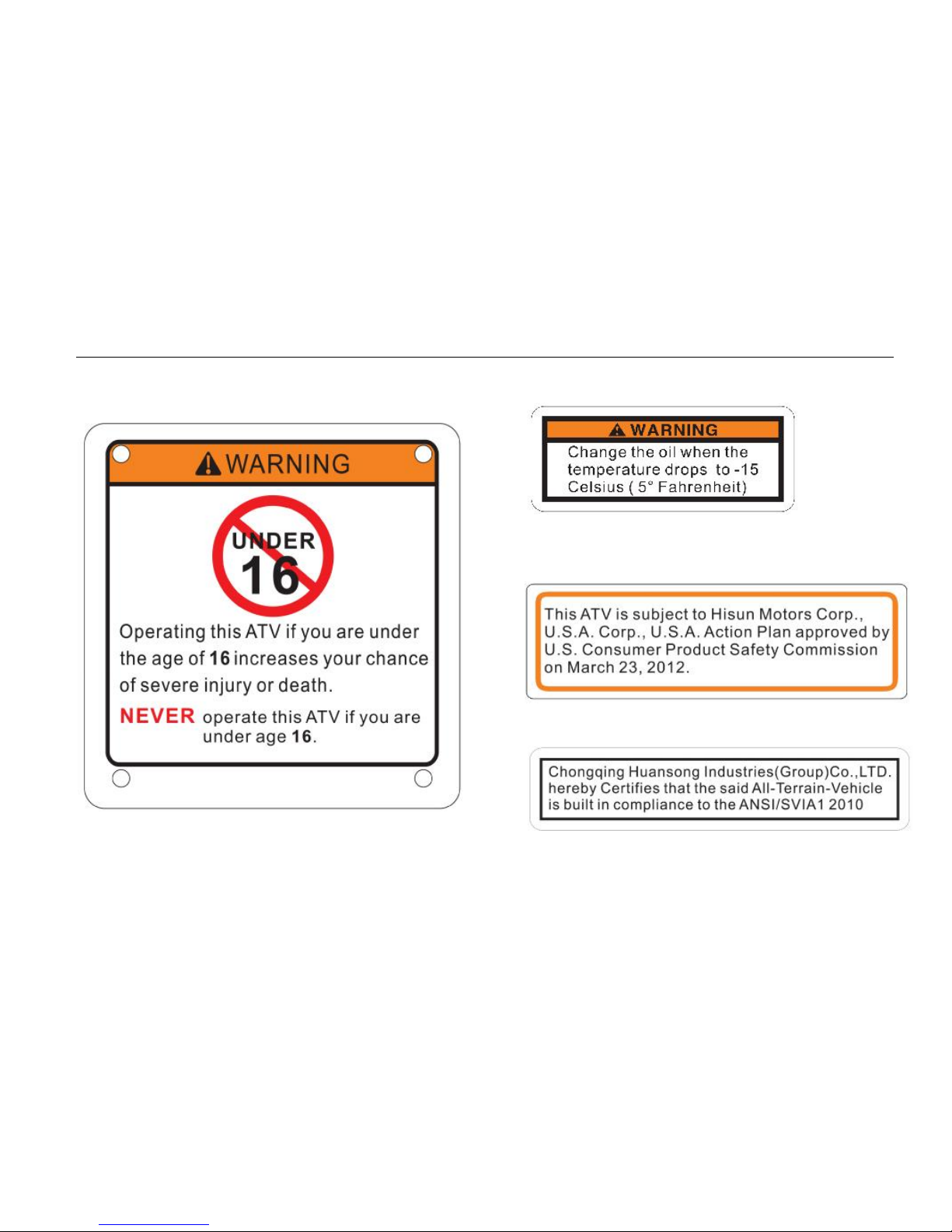 WARNING

UNDER 16

Operating this ATV if you are under the age of 16 increases your chance of severe injury or death.

NEVER operate this ATV if you are under age 16.

WARNING

Change the oil when the temperature drops to -15 Celsius ( 5° Fahrenheit)

This ATV is subject to Hisun Motors Corp., U.S.A. Corp., U.S.A. Action Plan approved by U.S. Consumer Product Safety Commission on March 23, 2012.

Chongqing Huansong Industries(Group)Co.,LTD. hereby Certifies that the said All-Terrain-Vehicle is built in compliance to the ANSI/SVIA1 2010